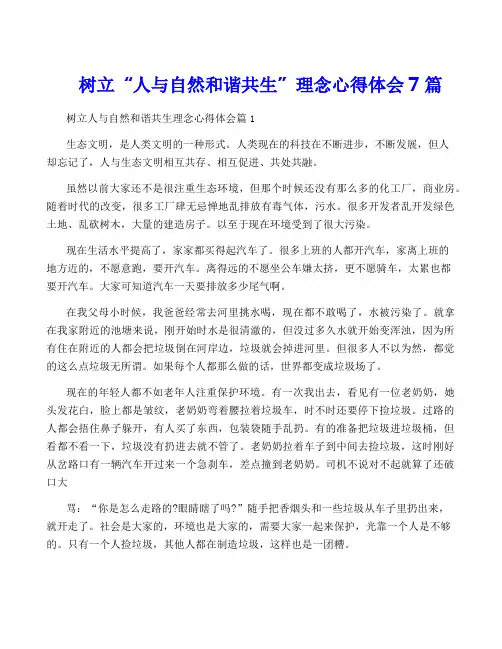 树立“人与自然和谐共生”理念心得体会7篇

树立人与自然和谐共生理念心得体会篇1

生态文明，是人类文明的一种形式。人类现在的科技在不断进步，不断发展，但人却忘记了，人与生态文明相互共存、相互促进、共处共融。

虽然以前大家还不是很注重生态环境，但那个时候还没有那么多的化工厂，商业房。随着时代的改变，很多工厂肆无忌惮地乱排放有毒气体，污水。很多开发者乱开发绿色土地、乱砍树木，大量的建造房子。以至于现在环境受到了很大污染。

现在生活水平提高了，家家都买得起汽车了。很多上班的人都开汽车，家离上班的地方近的，不愿意跑，要开汽车。离得远的不愿坐公车嫌太挤，更不愿骑车，太累也都要开汽车。大家可知道汽车一天要排放多少尾气啊。

在我父母小时候，我爸爸经常去河里挑水喝，现在都不敢喝了，水被污染了。就拿在我家附近的池塘来说，刚开始时水是很清澈的，但没过多久水就开始变浑浊，因为所有住在附近的人都会把垃圾倒在河岸边，垃圾就会掉进河里。但很多人不以为然，都觉的这么点垃圾无所谓。如果每个人都那么做的话，世界都变成垃圾场了。

现在的年轻人都不如老年人注重保护环境。有一次我出去，看见有一位老奶奶，她头发花白，脸上都是皱纹，老奶奶弯着腰拉着垃圾车，时不时还要停下捡垃圾。过路的人都会捂住鼻子躲开，有人买了东西，包装袋随手乱扔。有的准备把垃圾进垃圾桶，但看都不看一下，垃圾没有扔进去就不管了。老奶奶拉着车子到中间去捡垃圾，这时刚好从岔路口有一辆汽车开过来一个急刹车，差点撞到老奶奶。司机不说对不起就算了还破口大

骂：“你是怎么走路的?眼睛瞎了吗?”随手把香烟头和一些垃圾从车子里扔出来，就开走了。社会是大家的，环境也是大家的，需要大家一起来保护，光靠一个人是不够的。只有一个人捡垃圾，其他人都在制造垃圾，这样也是一团糟。